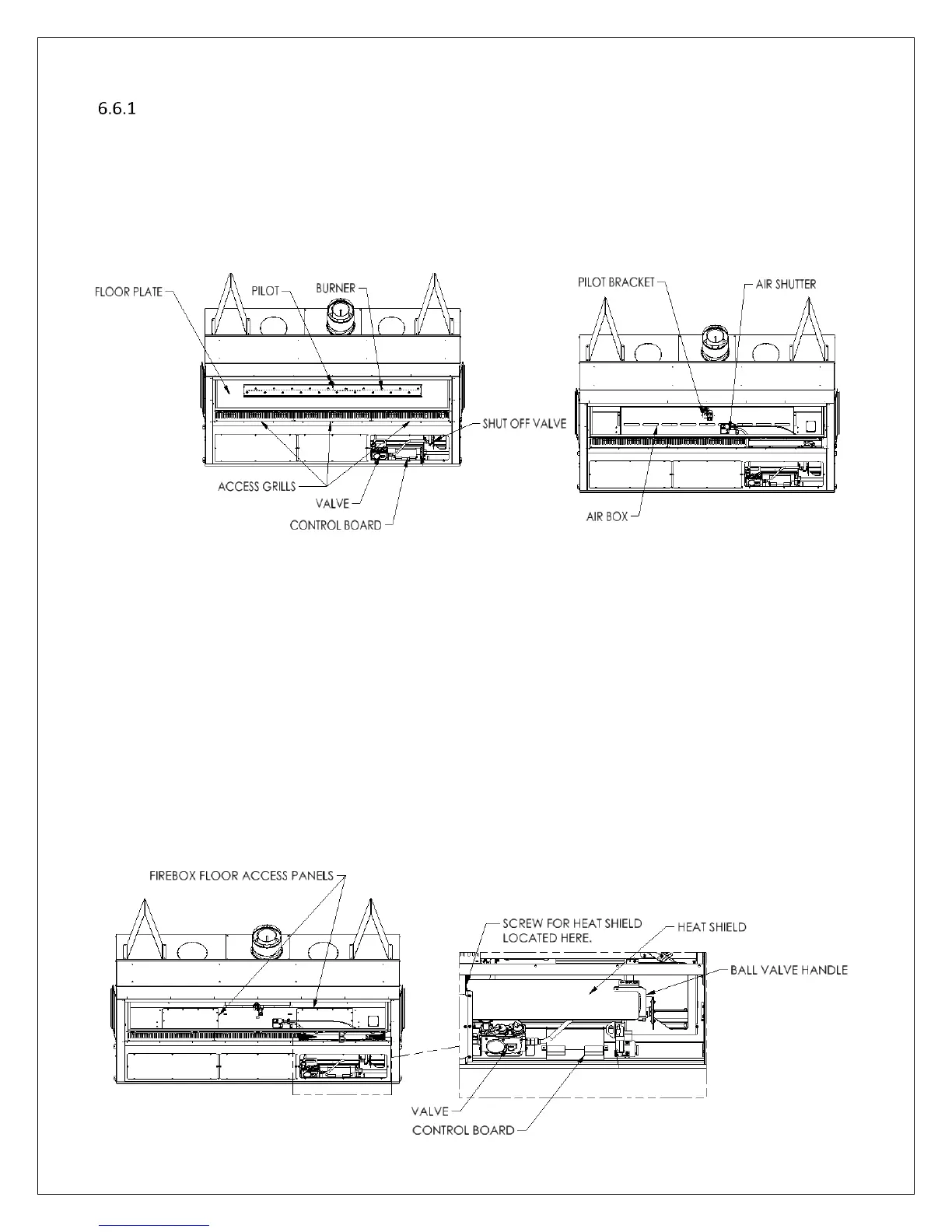 6.6.1

FLOOR PLATE
PILOT
BURNER
SHUT OFF VALVE
ACCESS GRILLS
VALVE
CONTROL BOARD

PILOT BRACKET
AIR SHUTTER
AIR BOX

FIREBOX FLOOR ACCESS PANELS

SCREW FOR HEAT SHIELD LOCATED HERE.
HEAT SHIELD
BALL VALVE HANDLE
VALVE
CONTROL BOARD